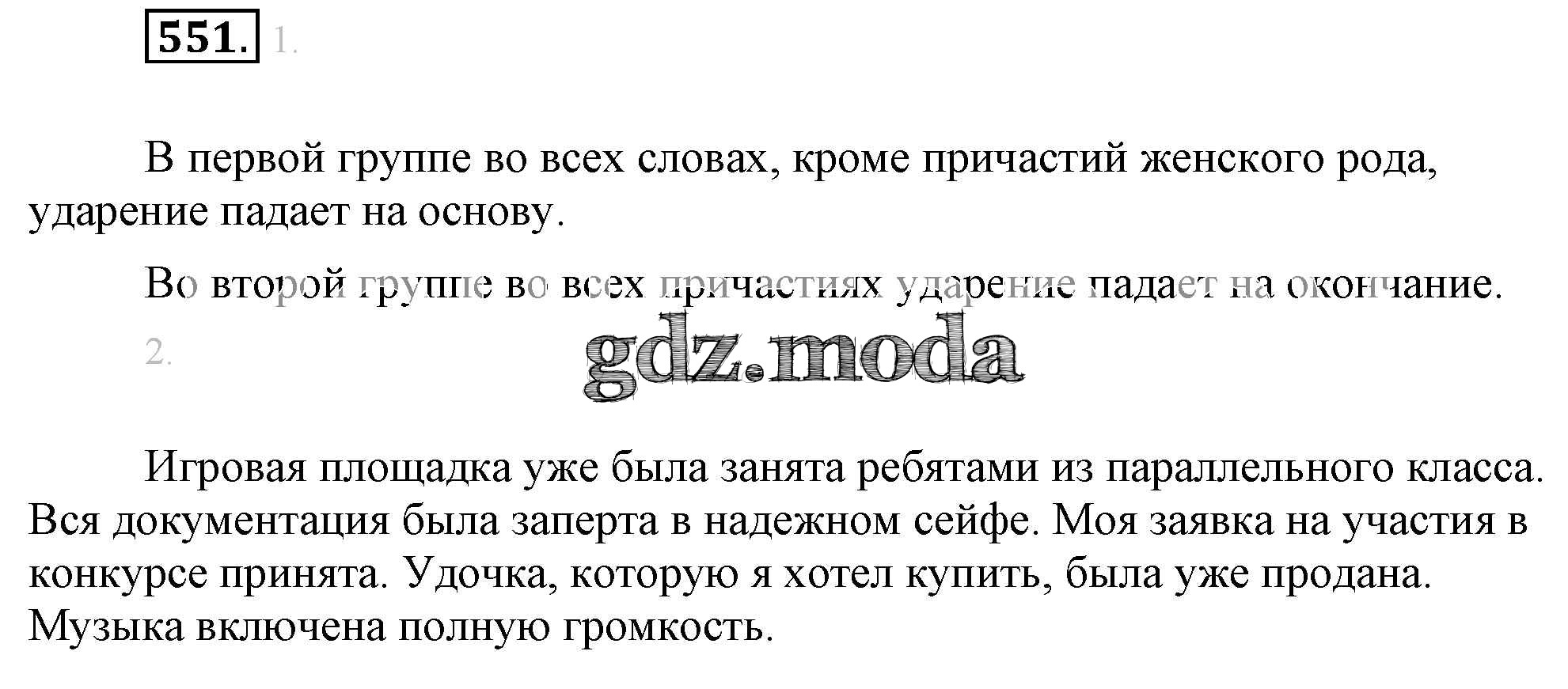 551. 1.

В первой группе во всех словах, кроме причастий женского рода, ударение падает на основу.

Во второй группе во всех причастиях ударение падает на окончание.

2.

Игровая площадка уже была занята ребятами из параллельного класса. Вся документация была заперта в надежном сейфе. Моя заявка на участия в конкурсе принята. Удочка, которую я хотел купить, была уже продана. Музыка включена полную громкость.

gdz.moda